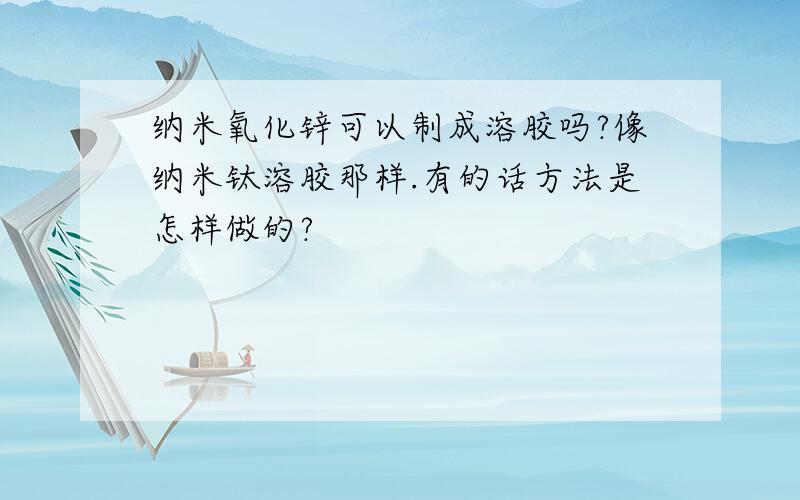 纳米氧化锌可以制成溶胶吗?像纳米钛溶胶那样.有的话方法是怎样做的?